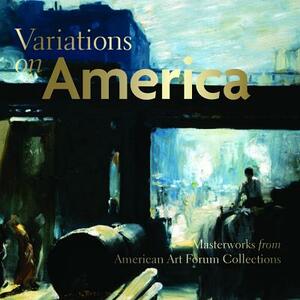 Variations on America

Masterworks from American Art Forum Collections